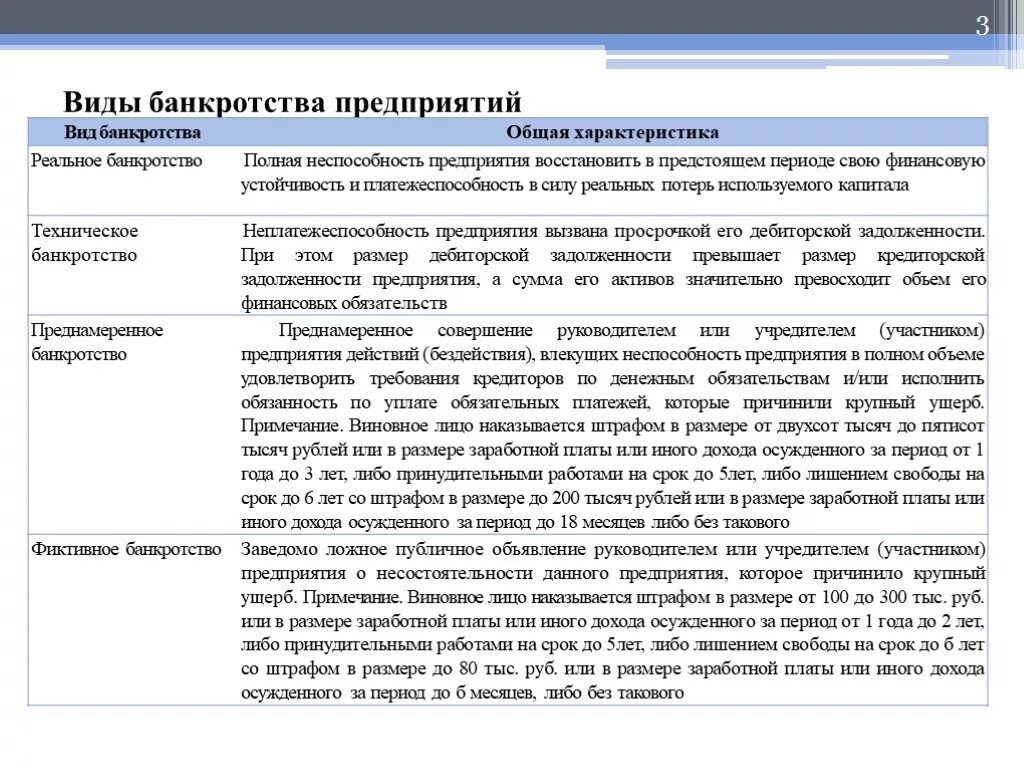 3

Виды банкротства предприятий

| Вид банкротства | Общая характеристика |
|---|---|
| Реальное банкротство | Полная неспособность предприятия восстановить в предстоящем периоде свою финансовую устойчивость и платежеспособность в силу реальных потерь используемого капитала |
| Техническое банкротство | Неплатежеспособность предприятия вызвана просрочкой его дебиторской задолженности. При этом размер дебиторской задолженности превышает размер кредиторской задолженности предприятия, а сумма его активов значительно превосходит объем его финансовых обязательств |
| Преднамеренное банкротство | Преднамеренное совершение руководителем или учредителем (участником) предприятия действий (бездействия), влекущих неспособность предприятия в полном объеме удовлетворить требования кредиторов по денежным обязательствам и/или исполнить обязанность по уплате обязательных платежей, которые причинили крупный ущерб. Примечание. Виновное лицо наказывается штрафом в размере от двухсот тысяч до пятисот тысяч рублей или в размере заработной платы или иного дохода осужденного за период от 1 года до 3 лет, либо принудительными работами на срок до 5лет, либо лишением свободы на срок до 6 лет со штрафом в размере до 200 тысяч рублей или в размере заработной платы или иного дохода осужденного за период до 18 месяцев либо без такового |
| Фиктивное банкротство | Заведомо ложное публичное объявление руководителем или учредителем (участником) предприятия о несостоятельности данного предприятия, которое причинило крупный ущерб. Примечание. Виновное лицо наказывается штрафом в размере от 100 до 300 тыс. руб. или в размере заработной платы или иного дохода осужденного за период от 1 года до 2 лет, либо принудительными работами на срок до 5лет, либо лишением свободы на срок до 6 лет со штрафом в размере до 80 тыс. руб. или в размере заработной платы или иного дохода осужденного за период до 6 месяцев, либо без такового |